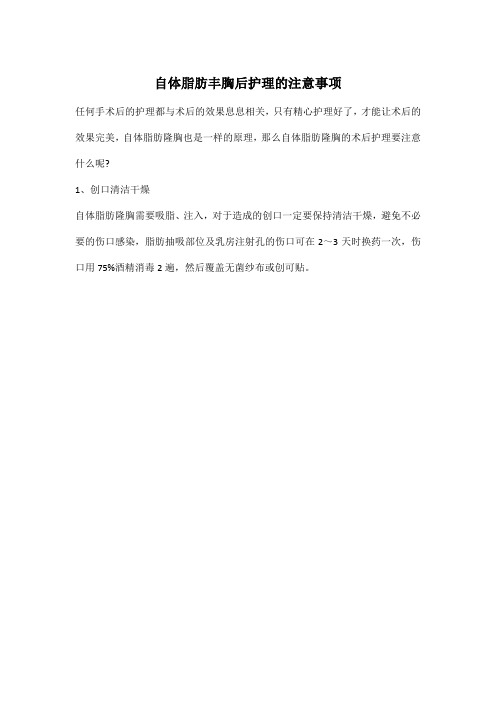 自体脂肪丰胸后护理的注意事项

任何手术后的护理都与术后的效果息息相关，只有精心护理好了，才能让术后的效果完美，自体脂肪隆胸也是一样的原理，那么自体脂肪隆胸的术后护理要注意什么呢?

1、创口清洁干燥

自体脂肪隆胸需要吸脂、注入，对于造成的创口一定要保持清洁干燥，避免不必要的伤口感染，脂肪抽吸部位及乳房注射孔的伤口可在 2～3 天时换药一次，伤口用 75%酒精消毒 2 遍，然后覆盖无菌纱布或创可贴。